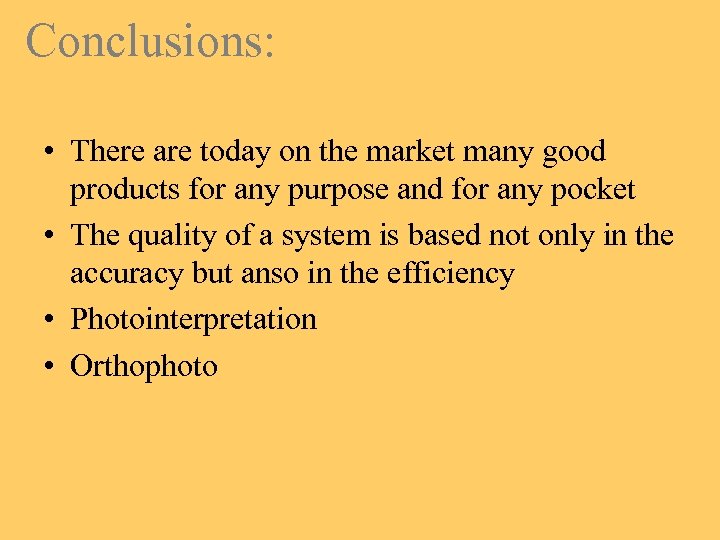 Conclusions:

• There are today on the market many good products for any purpose and for any pocket
• The quality of a system is based not only in the accuracy but anso in the efficiency
• Photointerpretation
• Orthophoto